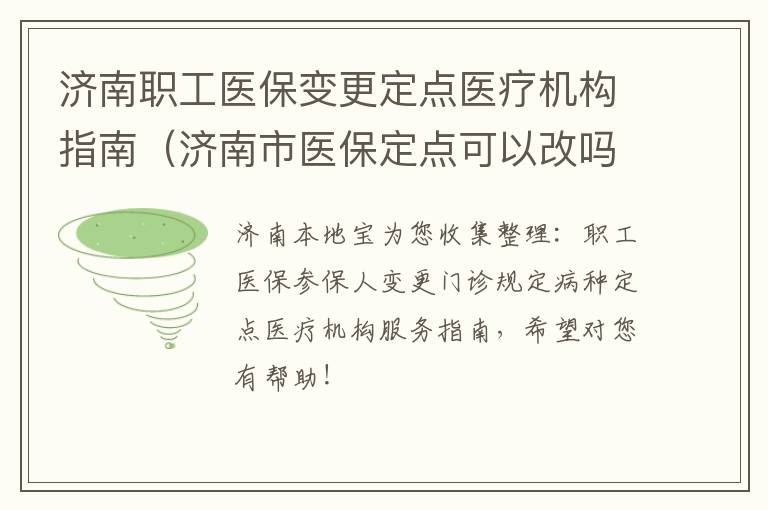 济南职工医保变更定点医疗机构指南（济南市医保定点可以改吗

济南本地宝为您收集整理：职工医保参保人变更门诊规定病种定点医疗机构服务指南，希望对您有帮助！